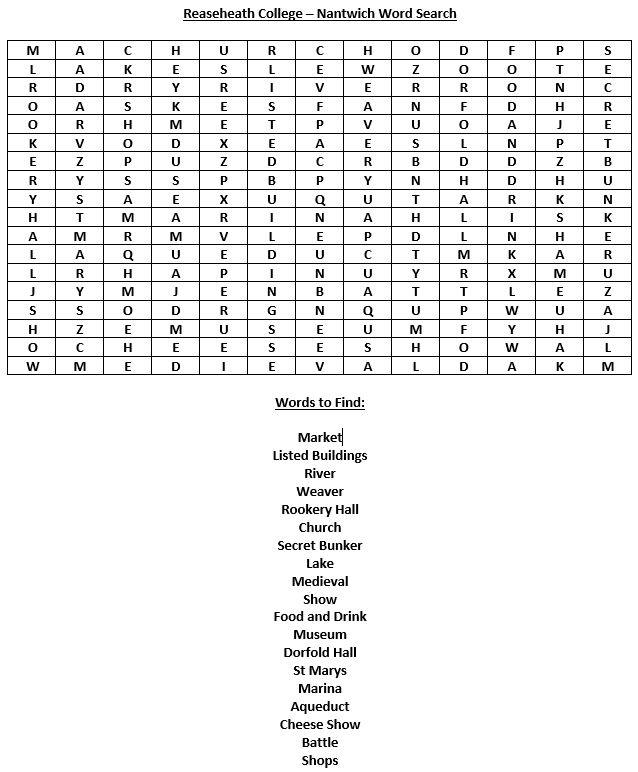 Reaseheath College – Nantwich Word Search

| M | A | C | H | U | R | C | H | O | D | F | P | S |
|---|---|---|---|---|---|---|---|---|---|---|---|---|
| L | A | K | E | S | L | E | W | Z | O | O | T | E |
| R | D | R | Y | R | I | V | E | R | R | O | N | C |
| O | A | S | K | E | S | F | A | N | F | D | H | R |
| O | R | H | M | E | T | P | V | U | O | A | J | E |
| K | V | O | D | X | E | A | E | S | L | N | P | T |
| E | Z | P | U | Z | D | C | R | B | D | D | Z | B |
| R | Y | S | S | P | B | P | Y | N | H | D | H | U |
| Y | S | A | E | X | U | Q | U | T | A | R | K | N |
| H | T | M | A | R | I | N | A | H | L | I | S | K |
| A | M | R | M | V | L | E | P | D | L | N | H | E |
| L | A | Q | U | E | D | U | C | T | M | K | A | R |
| L | R | H | A | P | I | N | U | Y | R | X | M | U |
| J | Y | M | J | E | N | B | A | T | T | L | E | Z |
| S | S | O | D | R | G | N | Q | U | P | W | U | A |
| H | Z | E | M | U | S | E | U | M | F | Y | H | J |
| O | C | H | E | E | S | E | S | H | O | W | A | L |
| W | M | E | D | I | E | V | A | L | D | A | K | M |

Words to Find:

Market
Listed Buildings
River
Weaver
Rookery Hall
Church
Secret Bunker
Lake
Medieval
Show
Food and Drink
Museum
Dorfold Hall
St Marys
Marina
Aqueduct
Cheese Show
Battle
Shops